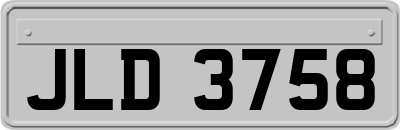 JLD 3758